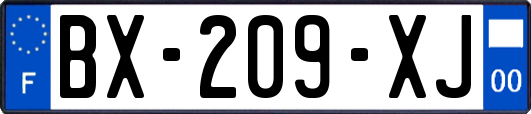 F

BX-209-XJ

00